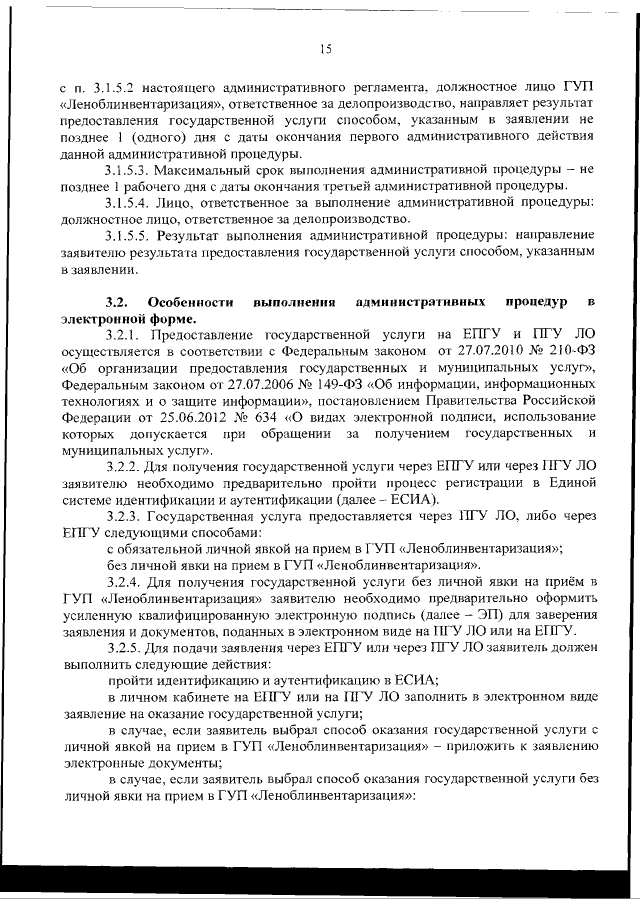 15

с п. 3.1.5.2 настоящего административного регламента, должностное лицо ГУП «Леноблинвентаризация», ответственное за делопроизводство, направляет результат предоставления государственной услуги способом, указанным в заявлении не позднее 1 (одного) дня с даты окончания первого административного действия данной административной процедуры.

3.1.5.3. Максимальный срок выполнения административной процедуры – не позднее 1 рабочего дня с даты окончания третьей административной процедуры.

3.1.5.4. Лицо, ответственное за выполнение административной процедуры: должностное лицо, ответственное за делопроизводство.

3.1.5.5. Результат выполнения административной процедуры: направление заявителю результата предоставления государственной услуги способом, указанным в заявлении.

3.2. Особенности выполнения административных процедур в электронной форме.

3.2.1. Предоставление государственной услуги на ЕПГУ и ПГУ ЛО осуществляется в соответствии с Федеральным законом от 27.07.2010 № 210-ФЗ «Об организации предоставления государственных и муниципальных услуг», Федеральным законом от 27.07.2006 № 149-ФЗ «Об информации, информационных технологиях и о защите информации», постановлением Правительства Российской Федерации от 25.06.2012 № 634 «О видах электронной подписи, использование которых допускается при обращении за получением государственных и муниципальных услуг».

3.2.2. Для получения государственной услуги через ЕПГУ или через ПГУ ЛО заявителю необходимо предварительно пройти процесс регистрации в Единой системе идентификации и аутентификации (далее – ЕСИА).

3.2.3. Государственная услуга предоставляется через ПГУ ЛО, либо через ЕПГУ следующими способами:

с обязательной личной явкой на прием в ГУП «Леноблинвентаризация»;

без личной явки на прием в ГУП «Леноблинвентаризация».

3.2.4. Для получения государственной услуги без личной явки на приём в ГУП «Леноблинвентаризация» заявителю необходимо предварительно оформить усиленную квалифицированную электронную подпись (далее – ЭП) для заверения заявления и документов, поданных в электронном виде на ПГУ ЛО или на ЕПГУ.

3.2.5. Для подачи заявления через ЕПГУ или через ПГУ ЛО заявитель должен выполнить следующие действия:

пройти идентификацию и аутентификацию в ЕСИА;

в личном кабинете на ЕПГУ или на ПГУ ЛО заполнить в электронном виде заявление на оказание государственной услуги;

в случае, если заявитель выбрал способ оказания государственной услуги с личной явкой на прием в ГУП «Леноблинвентаризация» – приложить к заявлению электронные документы;

в случае, если заявитель выбрал способ оказания государственной услуги без личной явки на прием в ГУП «Леноблинвентаризация»: